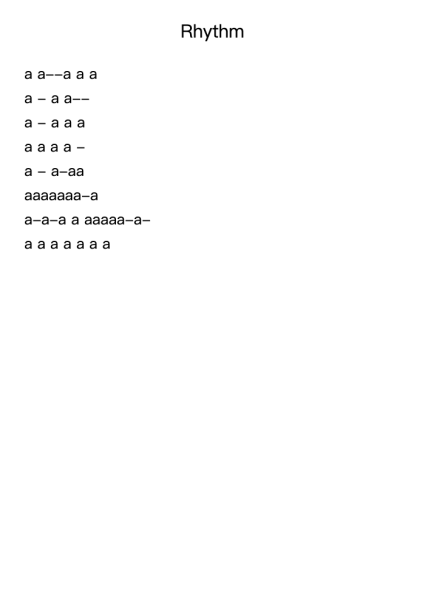 Rhythm

a a––a a a

a – a a––

a – a a a

a a a a –

a – a–aa

aaaaaaa–a

a–a–a a aaaaa–a–

a a a a a a a